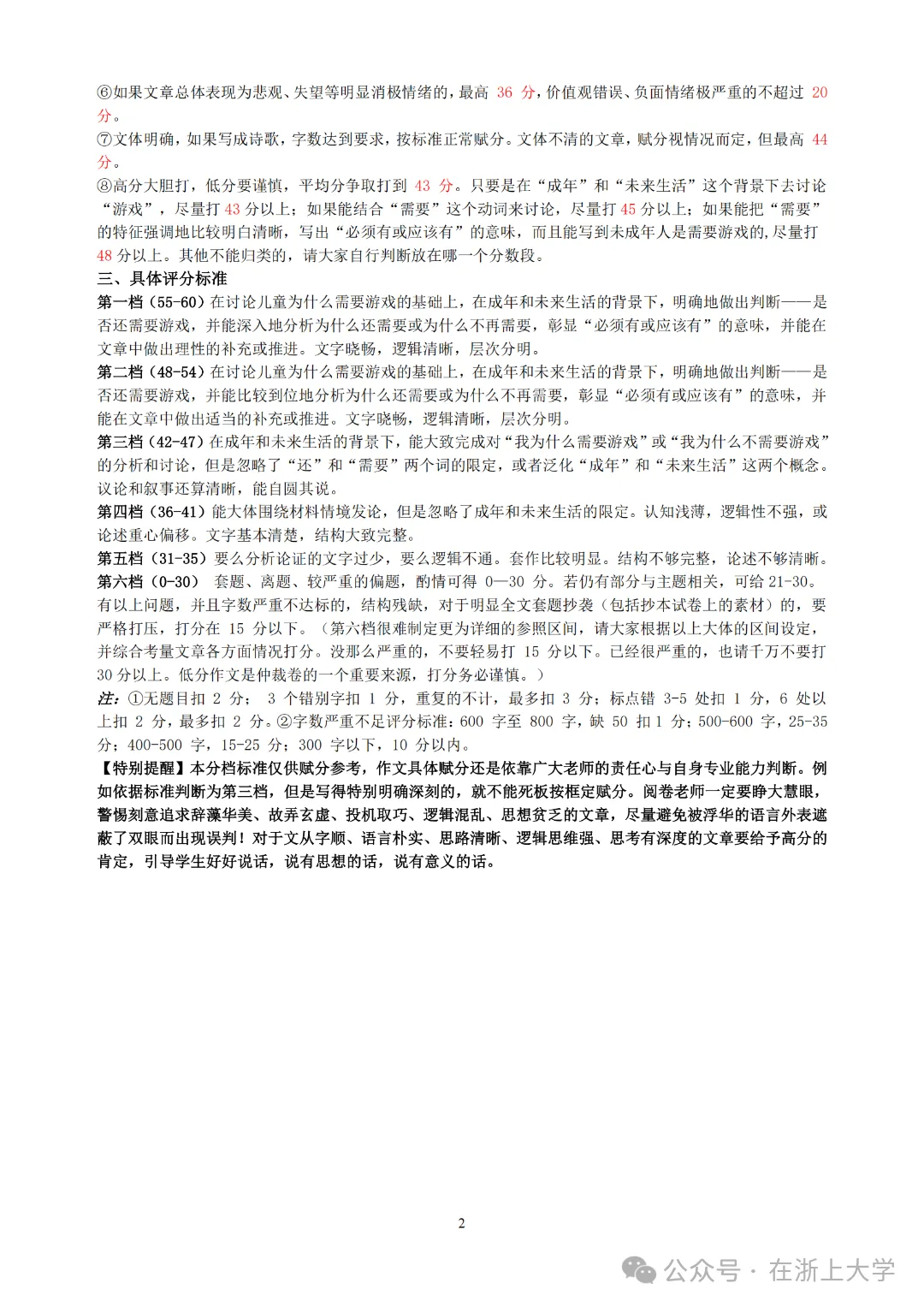 ⑥如果文章总体表现为悲观、失望等明显消极情绪的，最高 36 分，价值观错误、负面情绪极严重的不超过 20 分。
⑦文体明确，如果写成诗歌，字数达到要求，按标准正常赋分。文体不清的文章，赋分视情况而定，但最高 44 分。
⑧高分大胆打，低分要谨慎，平均分争取打到 43 分。只要是在“成年”和“未来生活”这个背景下去讨论“游戏”，尽量打 43 分以上；如果能结合“需要”这个动词来讨论，尽量打 45 分以上；如果能把“需要”的特征强调地比较明白清晰，写出“必须有或应该有”的意味，而且能写到未成年人是需要游戏的,尽量打 48 分以上。其他不能归类的，请大家自行判断放在哪一个分数段。
三、具体评分标准
第一档（55-60）在讨论儿童为什么需要游戏的基础上，在成年和未来生活的背景下，明确地做出判断——是否还需要游戏，并能深入地分析为什么还需要或为什么不再需要，彰显“必须有或应该有”的意味，并能在文章中做出理性的补充或推进。文字晓畅，逻辑清晰，层次分明。
第二档（48-54）在讨论儿童为什么需要游戏的基础上，在成年和未来生活的背景下，明确地做出判断——是否还需要游戏，并能比较到位地分析为什么还需要或为什么不再需要，彰显“必须有或应该有”的意味，并能在文章中做出适当的补充或推进。文字晓畅，逻辑清晰，层次分明。
第三档（42-47）在成年和未来生活的背景下，能大致完成对“我为什么需要游戏”或“我为什么不需要游戏”的分析和讨论，但是忽略了“还”和“需要”两个词的限定，或者泛化“成年”和“未来生活”这两个概念。议论和叙事还算清晰，能自圆其说。
第四档（36-41）能大体围绕材料情境发论，但是忽略了成年和未来生活的限定。认知浅薄，逻辑性不强，或论述重心偏移。文字基本清楚，结构大致完整。
第五档（31-35）要么分析论证的文字过少，要么逻辑不通。套作比较明显。结构不够完整，论述不够清晰。
第六档（0-30） 套题、离题、较严重的偏题，酌情可得 0—30 分。若仍有部分与主题相关，可给 21-30。有以上问题，并且字数严重不达标的，结构残缺，对于明显全文套题抄袭（包括抄本试卷上的素材）的，要严格打压，打分在 15 分以下。（第六档很难制定更为详细的参照区间，请大家根据以上大体的区间设定，并综合考量文章各方面情况打分。没那么严重的，不要轻易打 15 分以下。已经很严重的，也请千万不要打 30 分以上。低分作文是仲裁卷的一个重要来源，打分务必谨慎。）
注：①无题目扣 2 分； 3 个错别字扣 1 分，重复的不计，最多扣 3 分；标点错 3-5 处扣 1 分，6 处以上扣 2 分，最多扣 2 分。②字数严重不足评分标准：600 字至 800 字，缺 50 扣 1 分；500-600 字，25-35 分；400-500 字，15-25 分；300 字以下，10 分以内。
【特别提醒】本分档标准仅供赋分参考，作文具体赋分还是依靠广大老师的责任心与自身专业能力判断。例如依据标准判断为第三档，但是写得特别明确深刻的，就不能死板按框定赋分。阅卷老师一定要睁大慧眼，警惕刻意追求辞藻华美、故弄玄虚、投机取巧、逻辑混乱、思想贫乏的文章，尽量避免被浮华的语言外表遮蔽了双眼而出现误判！对于文从字顺、语言朴实、思路清晰、逻辑思维强、思考有深度的文章要给予高分的肯定，引导学生好好说话，说有思想的话，说有意义的话。

2

公众号 · 在浙上大学